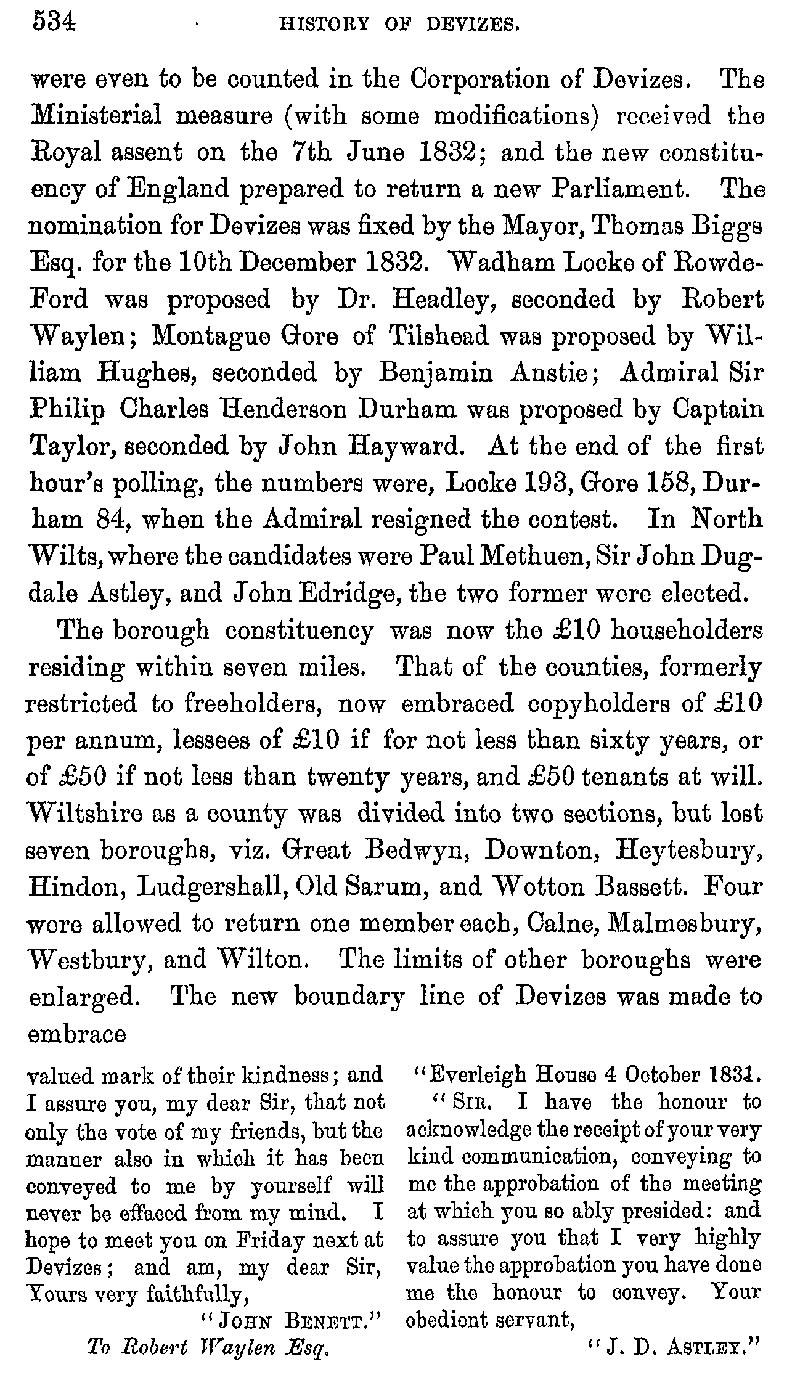 534 HISTORY OF DEVIZES.

were even to be counted in the Corporation of Devizes. The Ministerial measure (with some modifications) received the Royal assent on the 7th June 1832; and the new constituency of England prepared to return a new Parliament. The nomination for Devizes was fixed by the Mayor, Thomas Biggs Esq. for the 10th December 1832. Wadham Locke of Rowde-Ford was proposed by Dr. Headley, seconded by Robert Waylen; Montague Gore of Tilshead was proposed by William Hughes, seconded by Benjamin Anstie; Admiral Sir Philip Charles Henderson Durham was proposed by Captain Taylor, seconded by John Hayward. At the end of the first hour's polling, the numbers were, Locke 193, Gore 158, Durham 84, when the Admiral resigned the contest. In North Wilts, where the candidates were Paul Methuen, Sir John Dugdale Astley, and John Edridge, the two former were elected.

The borough constituency was now the £10 householders residing within seven miles. That of the counties, formerly restricted to freeholders, now embraced copyholders of £10 per annum, lessees of £10 if for not less than sixty years, or of £50 if not less than twenty years, and £50 tenants at will. Wiltshire as a county was divided into two sections, but lost seven boroughs, viz. Great Bedwyn, Downton, Heytesbury, Hindon, Ludgershall, Old Sarum, and Wotton Bassett. Four were allowed to return one member each, Calne, Malmesbury, Westbury, and Wilton. The limits of other boroughs were enlarged. The new boundary line of Devizes was made to embrace

valued mark of their kindness; and I assure you, my dear Sir, that not only the vote of my friends, but the manner also in which it has been conveyed to me by yourself will never be effaced from my mind. I hope to meet you on Friday next at Devizes; and am, my dear Sir, Yours very faithfully,

"JOHN BENETT."

To Robert Waylen Esq.

"Everleigh House 4 October 1831.

"SIR. I have the honour to acknowledge the receipt of your very kind communication, conveying to me the approbation of the meeting at which you so ably presided: and to assure you that I very highly value the approbation you have done me the honour to convey. Your obedient servant,

"J. D. ASTLEY."